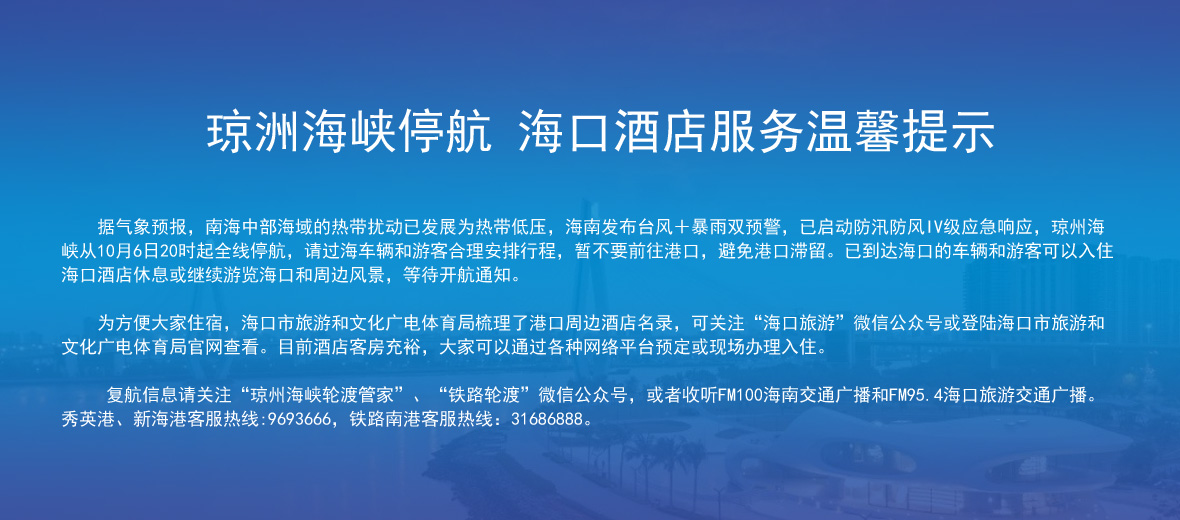 琼洲海峡停航 海口酒店服务温馨提示

据气象预报，南海中部海域的热带扰动已发展为热带低压，海南发布台风+暴雨双预警，已启动防汛防风IV级应急响应，琼州海峡从10月6日20时起全线停航，请过海车辆和游客合理安排行程，暂不要前往港口，避免港口滞留。已到达海口的车辆和游客可以入住海口酒店休息或继续游览海口和周边风景，等待开航通知。

为方便大家住宿，海口市旅游和文化广电体育局梳理了港口周边酒店名录，可关注“海口旅游”微信公众号或登陆海口市旅游和文化广电体育局官网查看。目前酒店客房充裕，大家可以通过各种网络平台预定或现场办理入住。

复航信息请关注“琼州海峡轮渡管家”、“铁路轮渡”微信公众号，或者收听FM100海南交通广播和FM95.4海口旅游交通广播。秀英港、新海港客服热线:9693666，铁路南港客服热线：31686888。